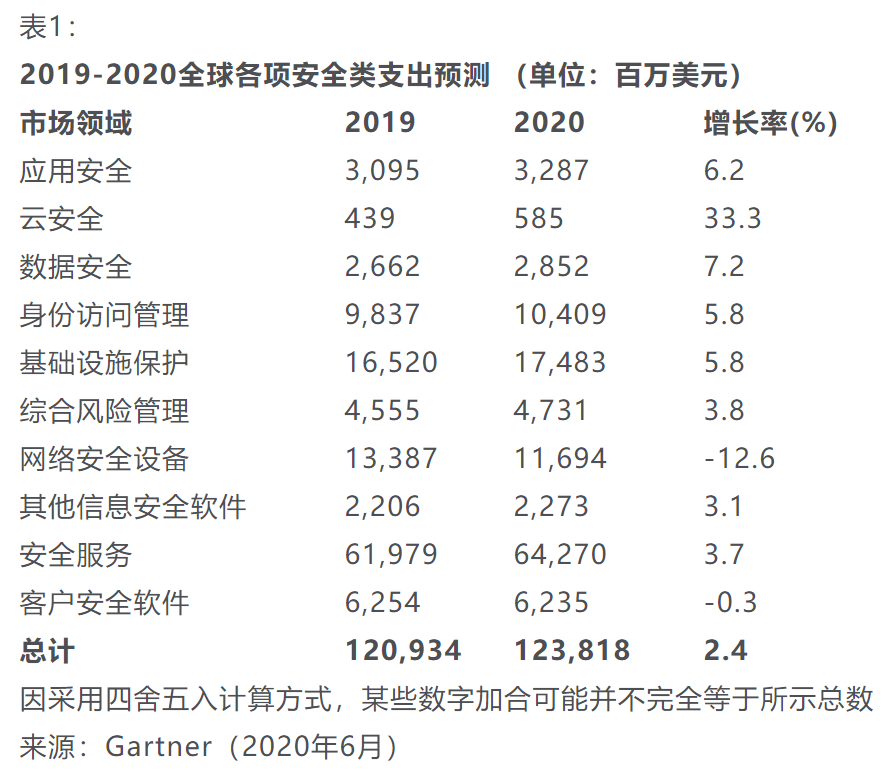 表1：

2019-2020全球各项安全类支出预测 （单位：百万美元）

| 市场领域 | 2019 | 2020 | 增长率(%) |
|---|---|---|---|
| 应用安全 | 3,095 | 3,287 | 6.2 |
| 云安全 | 439 | 585 | 33.3 |
| 数据安全 | 2,662 | 2,852 | 7.2 |
| 身份访问管理 | 9,837 | 10,409 | 5.8 |
| 基础设施保护 | 16,520 | 17,483 | 5.8 |
| 综合风险管理 | 4,555 | 4,731 | 3.8 |
| 网络安全设备 | 13,387 | 11,694 | -12.6 |
| 其他信息安全软件 | 2,206 | 2,273 | 3.1 |
| 安全服务 | 61,979 | 64,270 | 3.7 |
| 客户安全软件 | 6,254 | 6,235 | -0.3 |
| 总计 | 120,934 | 123,818 | 2.4 |

因采用四舍五入计算方式，某些数字加合可能并不完全等于所示总数

来源：Gartner（2020年6月）